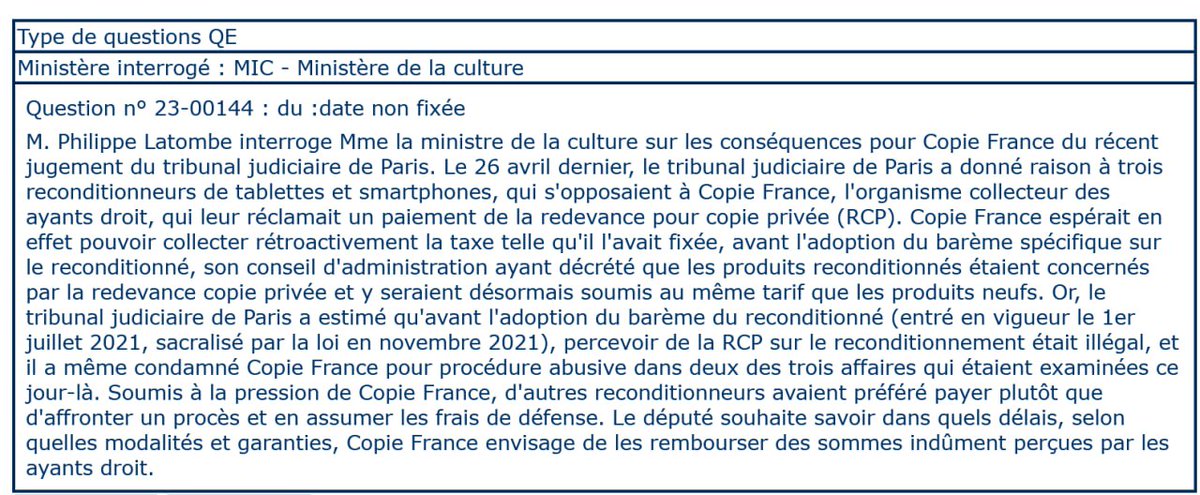 Type de questions QE

Ministère interrogé : MIC - Ministère de la culture

Question n° 23-00144 : du :date non fixée

M. Philippe Latombe interroge Mme la ministre de la culture sur les conséquences pour Copie France du récent jugement du tribunal judiciaire de Paris. Le 26 avril dernier, le tribunal judiciaire de Paris a donné raison à trois reconditionneurs de tablettes et smartphones, qui s'opposaient à Copie France, l'organisme collecteur des ayants droit, qui leur réclamait un paiement de la redevance pour copie privée (RCP). Copie France espérait en effet pouvoir collecter rétroactivement la taxe telle qu'il l'avait fixée, avant l'adoption du barème spécifique sur le reconditionné, son conseil d'administration ayant décrété que les produits reconditionnés étaient concernés par la redevance copie privée et y seraient désormais soumis au même tarif que les produits neufs. Or, le tribunal judiciaire de Paris a estimé qu'avant l'adoption du barème du reconditionné (entré en vigueur le 1er juillet 2021, sacralisé par la loi en novembre 2021), percevoir de la RCP sur le reconditionnement était illégal, et il a même condamné Copie France pour procédure abusive dans deux des trois affaires qui étaient examinées ce jour-là. Soumis à la pression de Copie France, d'autres reconditionneurs avaient préféré payer plutôt que d'affronter un procès et en assumer les frais de défense. Le député souhaite savoir dans quels délais, selon quelles modalités et garanties, Copie France envisage de les rembourser des sommes indûment perçues par les ayants droit.